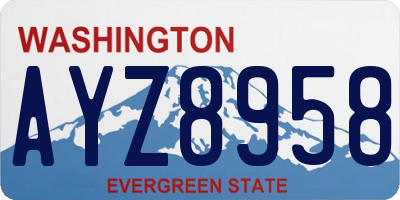 WASHINGTON

AYZ8958

EVERGREEN STATE